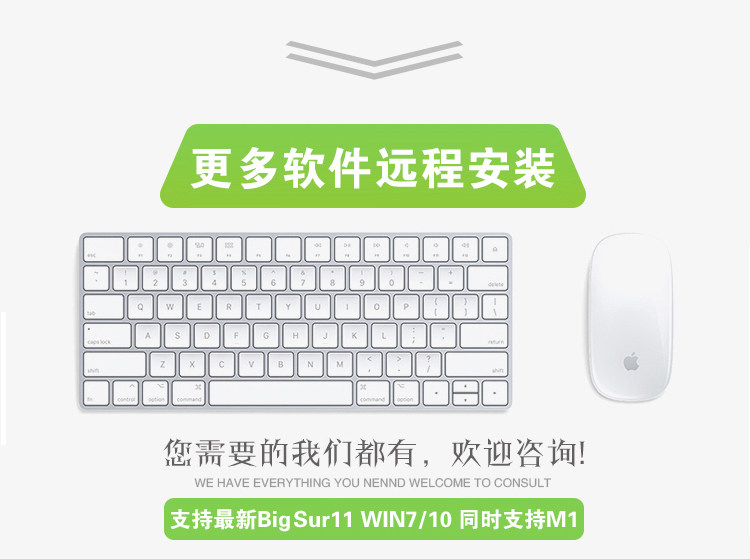 更多软件远程安装

esc F1 F2 F3 F4 F5 F6 F7 F8 F9 F10 F11 F12
~ ` ! 1 @ 2 # 3 $ 4 % 5 ^ 6 & 7 * 8 ( 9 ) 0 _ - + = delete
tab Q W E R T Y U I O P { [ } ] | \
caps lock A S D F G H J K L : ; " ' return
shift Z X C V B N M < , > . ? / shift
fn control option command command option

您需要的我们都有，欢迎咨询!
WE HAVE EVERYTHING YOU NENND WELCOME TO CONSULT

支持最新BigSur11 WIN7/10 同时支持M1